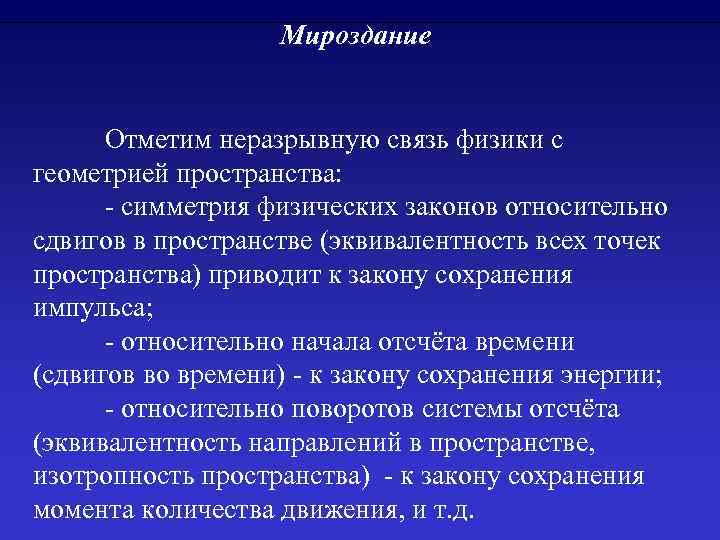 Мироздание

Отметим неразрывную связь физики с геометрией пространства:

- симметрия физических законов относительно сдвигов в пространстве (эквивалентность всех точек пространства) приводит к закону сохранения импульса;

- относительно начала отсчёта времени (сдвигов во времени) - к закону сохранения энергии;

- относительно поворотов системы отсчёта (эквивалентность направлений в пространстве, изотропность пространства) - к закону сохранения момента количества движения, и т.д.